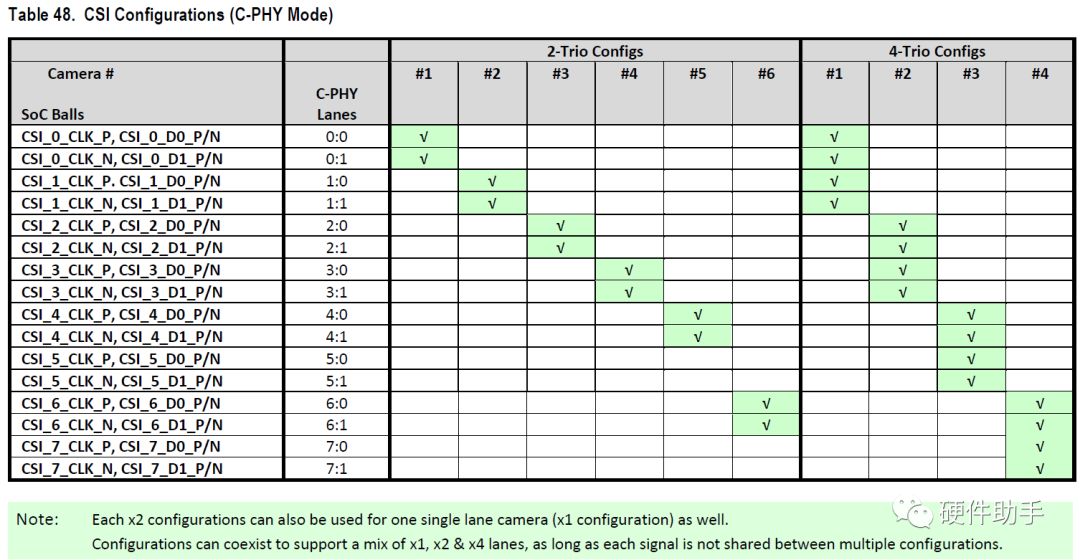 Table 48. CSI Configurations (C-PHY Mode)

| | | 2-Trio Configs | | | | | | 4-Trio Configs | | | |
|---|---|---|---|---|---|---|---|---|---|---|---|
| Camera # SoC Balls | C-PHY Lanes | #1 | #2 | #3 | #4 | #5 | #6 | #1 | #2 | #3 | #4 |
| CSI_0_CLK_P, CSI_0_D0_P/N | 0:0 | √ | | | | | | √ | | | |
| CSI_0_CLK_N, CSI_0_D1_P/N | 0:1 | √ | | | | | | √ | | | |
| CSI_1_CLK_P. CSI_1_D0_P/N | 1:0 | | √ | | | | | √ | | | |
| CSI_1_CLK_N, CSI_1_D1_P/N | 1:1 | | √ | | | | | √ | | | |
| CSI_2_CLK_P, CSI_2_D0_P/N | 2:0 | | | √ | | | | | √ | | |
| CSI_2_CLK_N, CSI_2_D1_P/N | 2:1 | | | √ | | | | | √ | | |
| CSI_3_CLK_P, CSI_3_D0_P/N | 3:0 | | | | √ | | | | √ | | |
| CSI_3_CLK_N, CSI_3_D1_P/N | 3:1 | | | | √ | | | | √ | | |
| CSI_4_CLK_P, CSI_4_D0_P/N | 4:0 | | | | | √ | | | | √ | |
| CSI_4_CLK_N, CSI_4_D1_P/N | 4:1 | | | | | √ | | | | √ | |
| CSI_5_CLK_P, CSI_5_D0_P/N | 5:0 | | | | | | | | | √ | |
| CSI_5_CLK_N, CSI_5_D1_P/N | 5:1 | | | | | | | | | √ | |
| CSI_6_CLK_P, CSI_6_D0_P/N | 6:0 | | | | | | √ | | | | √ |
| CSI_6_CLK_N, CSI_6_D1_P/N | 6:1 | | | | | | √ | | | | √ |
| CSI_7_CLK_P, CSI_7_D0_P/N | 7:0 | | | | | | | | | | √ |
| CSI_7_CLK_N, CSI_7_D1_P/N | 7:1 | | | | | | | | | | √ |

Note: Each x2 configurations can also be used for one single lane camera (x1 configuration) as well.
Configurations can coexist to support a mix of x1, x2 & x4 lanes, as long as each signal is not shared between multiple configurations.

硬件助手